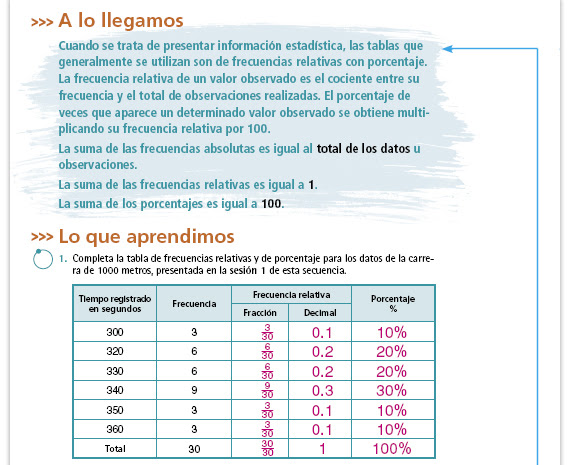 >>> A lo llegamos

Cuando se trata de presentar información estadística, las tablas que generalmente se utilizan son de frecuencias relativas con porcentaje. La frecuencia relativa de un valor observado es el cociente entre su frecuencia y el total de observaciones realizadas. El porcentaje de veces que aparece un determinado valor observado se obtiene multiplicando su frecuencia relativa por 100.

La suma de las frecuencias absolutas es igual al total de los datos u observaciones.

La suma de las frecuencias relativas es igual a 1.

La suma de los porcentajes es igual a 100.

>>> Lo que aprendimos

1. Completa la tabla de frecuencias relativas y de porcentaje para los datos de la carrera de 1000 metros, presentada en la sesión 1 de esta secuencia.

| Tiempo registrado en segundos | Frecuencia | Frecuencia relativa Fracción | Frecuencia relativa Decimal | Porcentaje % |
|---|---|---|---|---|
| 300 | 3 | $\frac{3}{30}$ | 0.1 | 10% |
| 320 | 6 | $\frac{6}{30}$ | 0.2 | 20% |
| 330 | 6 | $\frac{6}{30}$ | 0.2 | 20% |
| 340 | 9 | $\frac{9}{30}$ | 0.3 | 30% |
| 350 | 3 | $\frac{3}{30}$ | 0.1 | 10% |
| 360 | 3 | $\frac{3}{30}$ | 0.1 | 10% |
| Total | 30 | $\frac{30}{30}$ | 1 | 100% |